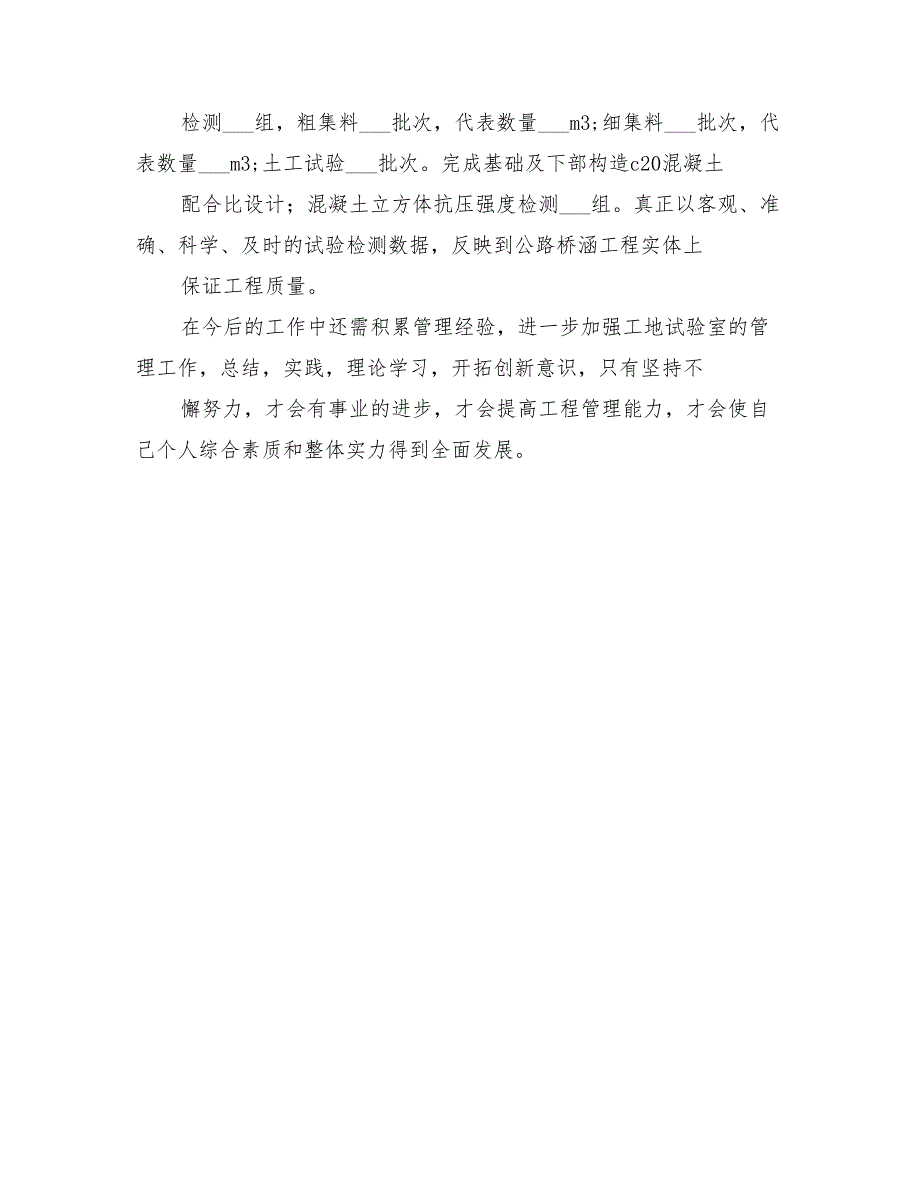 检测___组，粗集料___批次，代表数量___m3;细集料___批次，代表数量___m3;土工试验___批次。完成基础及下部构造c20混凝土

配合比设计；混凝土立方体抗压强度检测___组。真正以客观、准确、科学、及时的试验检测数据，反映到公路桥涵工程实体上

保证工程质量。

在今后的工作中还需积累管理经验，进一步加强工地试验室的管理工作，总结，实践，理论学习，开拓创新意识，只有坚持不

懈努力，才会有事业的进步，才会提高工程管理能力，才会使自己个人综合素质和整体实力得到全面发展。